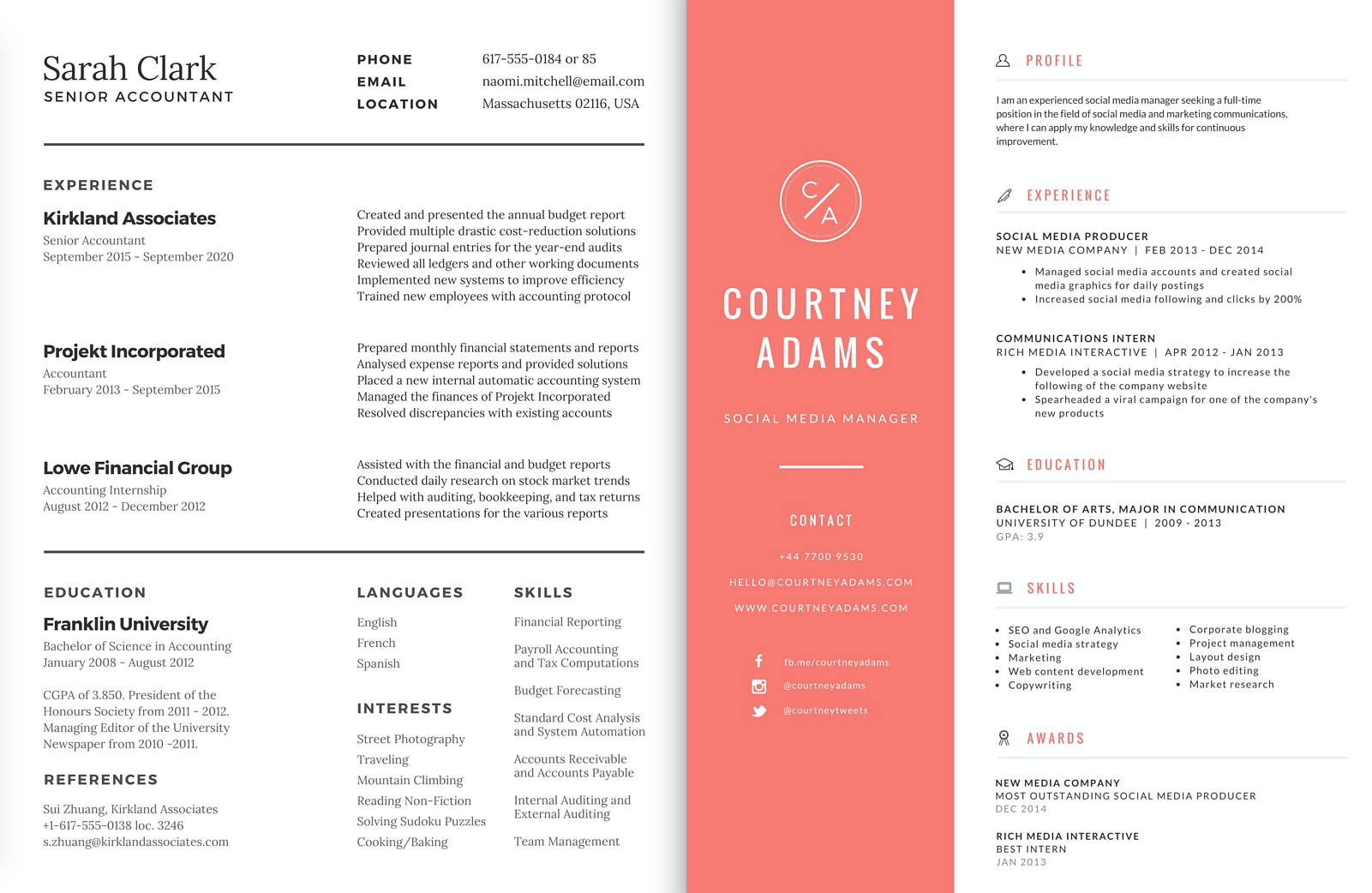 Sarah Clark
SENIOR ACCOUNTANT

PHONE 617-555-0184 or 85
EMAIL naomi.mitchell@email.com
LOCATION Massachusetts 02116, USA

EXPERIENCE

Kirkland Associates
Senior Accountant
September 2015 - September 2020

Created and presented the annual budget report
Provided multiple drastic cost-reduction solutions
Prepared journal entries for the year-end audits
Reviewed all ledgers and other working documents
Implemented new systems to improve efficiency
Trained new employees with accounting protocol

Projekt Incorporated
Accountant
February 2013 - September 2015

Prepared monthly financial statements and reports
Analysed expense reports and provided solutions
Placed a new internal automatic accounting system
Managed the finances of Projekt Incorporated
Resolved discrepancies with existing accounts

Lowe Financial Group
Accounting Internship
August 2012 - December 2012

Assisted with the financial and budget reports
Conducted daily research on stock market trends
Helped with auditing, bookkeeping, and tax returns
Created presentations for the various reports

EDUCATION

Franklin University
Bachelor of Science in Accounting
January 2008 - August 2012

CGPA of 3.850. President of the Honours Society from 2011 - 2012. Managing Editor of the University Newspaper from 2010 -2011.

REFERENCES

Sui Zhuang, Kirkland Associates
+1-617-555-0138 loc. 3246
s.zhuang@kirklandassociates.com

LANGUAGES

English
French
Spanish

INTERESTS

Street Photography
Traveling
Mountain Climbing
Reading Non-Fiction
Solving Sudoku Puzzles
Cooking/Baking

SKILLS

Financial Reporting
Payroll Accounting and Tax Computations
Budget Forecasting
Standard Cost Analysis and System Automation
Accounts Receivable and Accounts Payable
Internal Auditing and External Auditing
Team Management

C/A

COURTNEY ADAMS

SOCIAL MEDIA MANAGER

CONTACT

+44 7700 9530
HELLO@COURTNEYADAMS.COM
WWW.COURTNEYADAMS.COM

fb.me/courtneyadams
@courtneyadams
@courtneytweets

PROFILE

I am an experienced social media manager seeking a full-time position in the field of social media and marketing communications, where I can apply my knowledge and skills for continuous improvement.

EXPERIENCE

SOCIAL MEDIA PRODUCER
NEW MEDIA COMPANY | FEB 2013 - DEC 2014
• Managed social media accounts and created social media graphics for daily postings
• Increased social media following and clicks by 200%

COMMUNICATIONS INTERN
RICH MEDIA INTERACTIVE | APR 2012 - JAN 2013
• Developed a social media strategy to increase the following of the company website
• Spearheaded a viral campaign for one of the company's new products

EDUCATION

BACHELOR OF ARTS, MAJOR IN COMMUNICATION
UNIVERSITY OF DUNDEE | 2009 - 2013
GPA: 3.9

SKILLS

• SEO and Google Analytics
• Social media strategy
• Marketing
• Web content development
• Copywriting
• Corporate blogging
• Project management
• Layout design
• Photo editing
• Market research

AWARDS

NEW MEDIA COMPANY
MOST OUTSTANDING SOCIAL MEDIA PRODUCER
DEC 2014

RICH MEDIA INTERACTIVE
BEST INTERN
JAN 2013